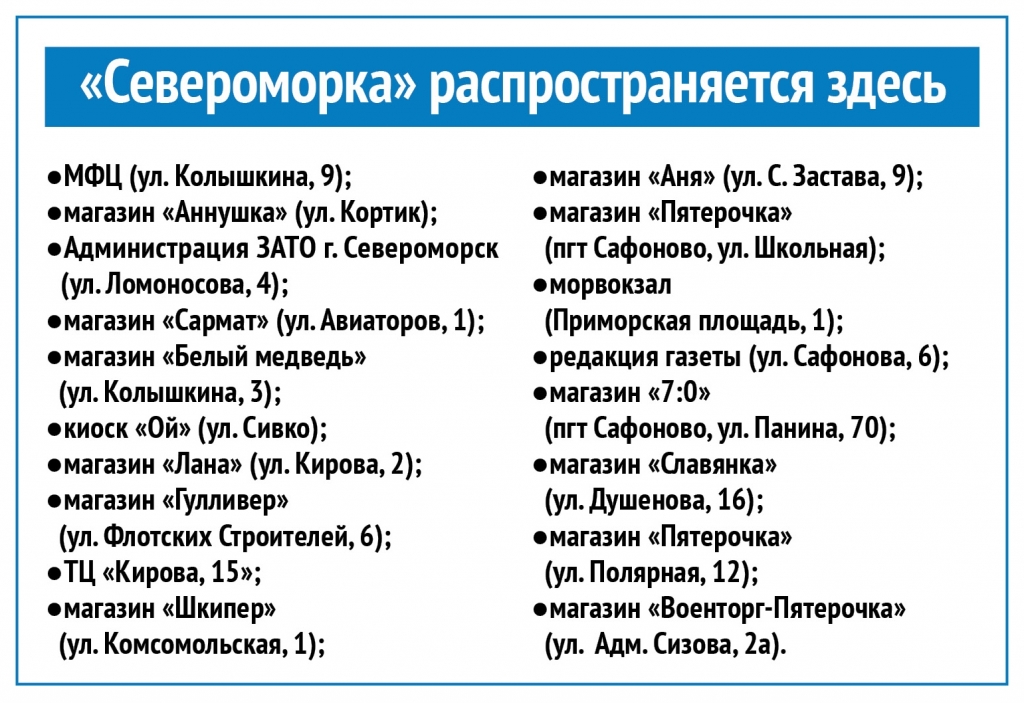 «Североморка» распространяется здесь

●МФЦ (ул. Колышкина, 9);
●магазин «Аннушка» (ул. Кортик);
●Администрация ЗАТО г. Североморск (ул. Ломоносова, 4);
●магазин «Сармат» (ул. Авиаторов, 1);
●магазин «Белый медведь» (ул. Колышкина, 3);
●киоск «Ой» (ул. Сивко);
●магазин «Лана» (ул. Кирова, 2);
●магазин «Гулливер» (ул. Флотских Строителей, 6);
●ТЦ «Кирова, 15»;
●магазин «Шкипер» (ул. Комсомольская, 1);

●магазин «Аня» (ул. С. Застава, 9);
●магазин «Пятерочка» (пгт Сафоново, ул. Школьная);
●морвокзал (Приморская площадь, 1);
●редакция газеты (ул. Сафонова, 6);
●магазин «7:0» (пгт Сафоново, ул. Панина, 70);
●магазин «Славянка» (ул. Душенова, 16);
●магазин «Пятерочка» (ул. Полярная, 12);
●магазин «Военторг-Пятерочка» (ул. Адм. Сизова, 2а).